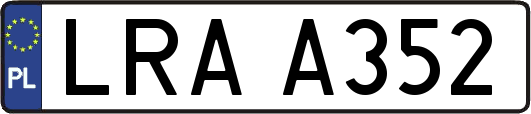 PL
LRA A352